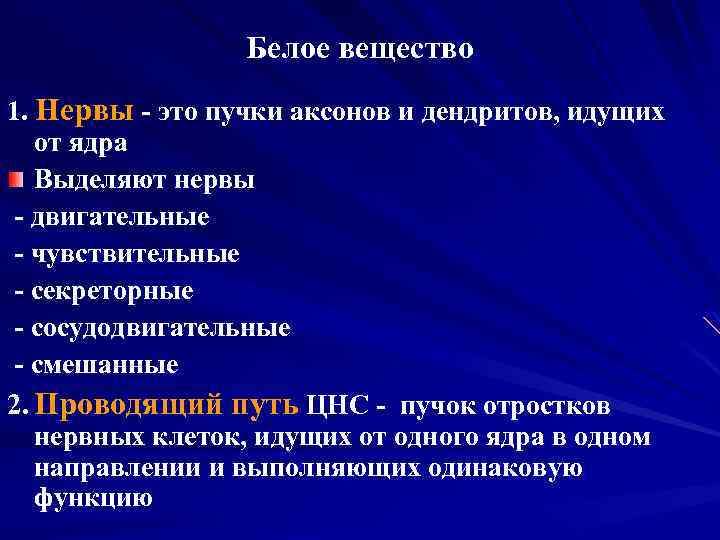 Белое вещество

1. Нервы - это пучки аксонов и дендритов, идущих от ядра

Выделяют нервы

- двигательные

- чувствительные

- секреторные

- сосудодвигательные

- смешанные

2. Проводящий путь ЦНС - пучок отростков нервных клеток, идущих от одного ядра в одном направлении и выполняющих одинаковую функцию